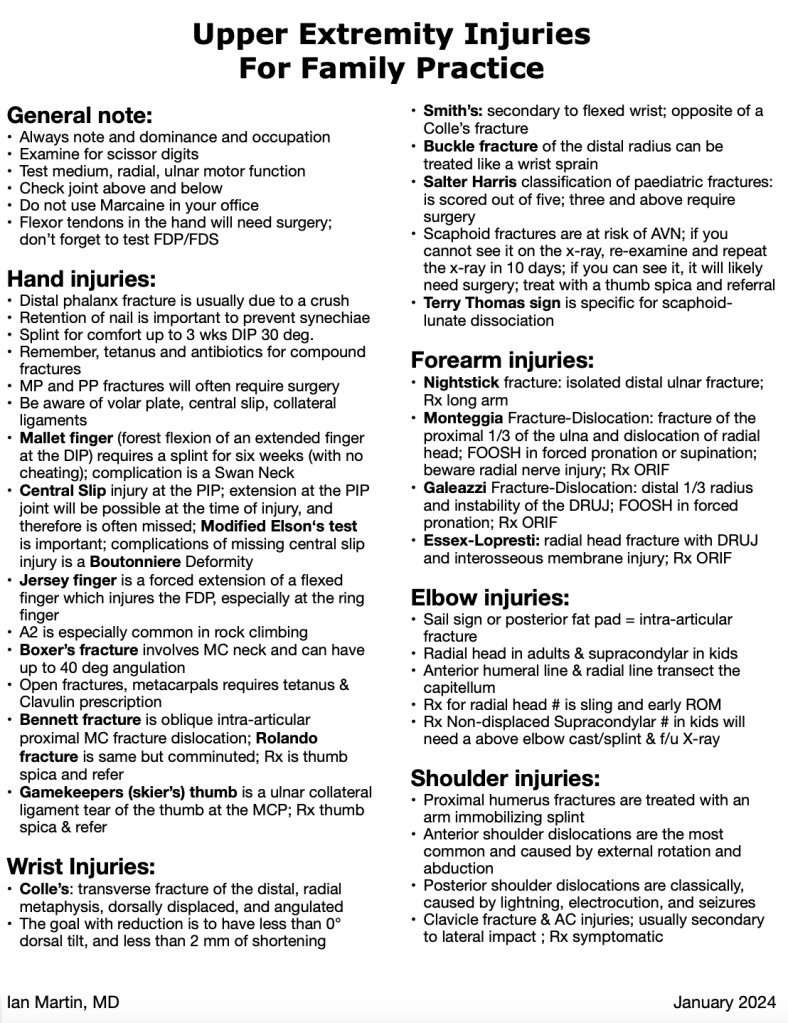 Upper Extremity Injuries
For Family Practice

General note:
• Always note and dominance and occupation
• Examine for scissor digits
• Test medium, radial, ulnar motor function
• Check joint above and below
• Do not use Marcaine in your office
• Flexor tendons in the hand will need surgery; don't forget to test FDP/FDS

Hand injuries:
• Distal phalanx fracture is usually due to a crush
• Retention of nail is important to prevent synechiae
• Splint for comfort up to 3 wks DIP 30 deg.
• Remember, tetanus and antibiotics for compound fractures
• MP and PP fractures will often require surgery
• Be aware of volar plate, central slip, collateral ligaments
• Mallet finger (forest flexion of an extended finger at the DIP) requires a splint for six weeks (with no cheating); complication is a Swan Neck
• Central Slip injury at the PIP; extension at the PIP joint will be possible at the time of injury, and therefore is often missed; Modified Elson's test is important; complications of missing central slip injury is a Boutonniere Deformity
• Jersey finger is a forced extension of a flexed finger which injures the FDP, especially at the ring finger
• A2 is especially common in rock climbing
• Boxer's fracture involves MC neck and can have up to 40 deg angulation
• Open fractures, metacarpals requires tetanus & Clavulin prescription
• Bennett fracture is oblique intra-articular proximal MC fracture dislocation; Rolando fracture is same but comminuted; Rx is thumb spica and refer
• Gamekeepers (skier's) thumb is a ulnar collateral ligament tear of the thumb at the MCP; Rx thumb spica & refer

Wrist Injuries:
• Colle's: transverse fracture of the distal, radial metaphysis, dorsally displaced, and angulated
• The goal with reduction is to have less than 0° dorsal tilt, and less than 2 mm of shortening
• Smith's: secondary to flexed wrist; opposite of a Colle's fracture
• Buckle fracture of the distal radius can be treated like a wrist sprain
• Salter Harris classification of paediatric fractures: is scored out of five; three and above require surgery
• Scaphoid fractures are at risk of AVN; if you cannot see it on the x-ray, re-examine and repeat the x-ray in 10 days; if you can see it, it will likely need surgery; treat with a thumb spica and referral
• Terry Thomas sign is specific for scaphoid-lunate dissociation

Forearm injuries:
• Nightstick fracture: isolated distal ulnar fracture; Rx long arm
• Monteggia Fracture-Dislocation: fracture of the proximal 1/3 of the ulna and dislocation of radial head; FOOSH in forced pronation or supination; beware radial nerve injury; Rx ORIF
• Galeazzi Fracture-Dislocation: distal 1/3 radius and instability of the DRUJ; FOOSH in forced pronation; Rx ORIF
• Essex-Lopresti: radial head fracture with DRUJ and interosseous membrane injury; Rx ORIF

Elbow injuries:
• Sail sign or posterior fat pad = intra-articular fracture
• Radial head in adults & supracondylar in kids
• Anterior humeral line & radial line transect the capitellum
• Rx for radial head # is sling and early ROM
• Rx Non-displaced Supracondylar # in kids will need a above elbow cast/splint & f/u X-ray

Shoulder injuries:
• Proximal humerus fractures are treated with an arm immobilizing splint
• Anterior shoulder dislocations are the most common and caused by external rotation and abduction
• Posterior shoulder dislocations are classically, caused by lightning, electrocution, and seizures
• Clavicle fracture & AC injuries; usually secondary to lateral impact ; Rx symptomatic

Ian Martin, MD
January 2024